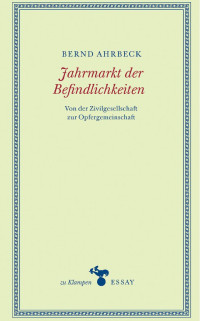 BERND AHRBECK

Jahrmarkt der Befindlichkeiten

Von der Zivilgesellschaft zur Opfergemeinschaft

zu Klampen ESSAY